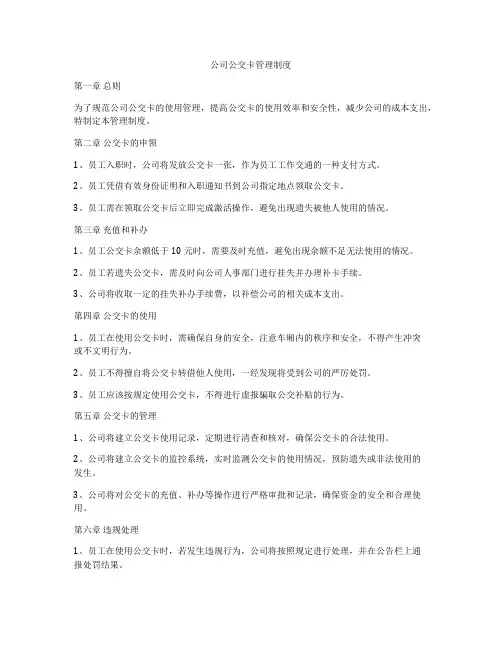 公司公交卡管理制度

第一章 总则

为了规范公司公交卡的使用管理，提高公交卡的使用效率和安全性，减少公司的成本支出，特制定本管理制度。

第二章 公交卡的申领

1、员工入职时，公司将发放公交卡一张，作为员工工作交通的一种支付方式。

2、员工凭借有效身份证明和入职通知书到公司指定地点领取公交卡。

3、员工需在领取公交卡后立即完成激活操作，避免出现遗失被他人使用的情况。

第三章 充值和补办

1、员工公交卡余额低于 10 元时，需要及时充值，避免出现余额不足无法使用的情况。

2、员工若遗失公交卡，需及时向公司人事部门进行挂失并办理补卡手续。

3、公司将收取一定的挂失补办手续费，以补偿公司的相关成本支出。

第四章 公交卡的使用

1、员工在使用公交卡时，需确保自身的安全，注意车厢内的秩序和安全，不得产生冲突或不文明行为。

2、员工不得擅自将公交卡转借他人使用，一经发现将受到公司的严厉处罚。

3、员工应该按规定使用公交卡，不得进行虚报骗取公交补贴的行为。

第五章 公交卡的管理

1、公司将建立公交卡使用记录，定期进行清查和核对，确保公交卡的合法使用。

2、公司将建立公交卡的监控系统，实时监测公交卡的使用情况，预防遗失或非法使用的发生。

3、公司将对公交卡的充值、补办等操作进行严格审批和记录，确保资金的安全和合理使用。

第六章 违规处理

1、员工在使用公交卡时，若发生违规行为，公司将按照规定进行处理，并在公告栏上通报处罚结果。